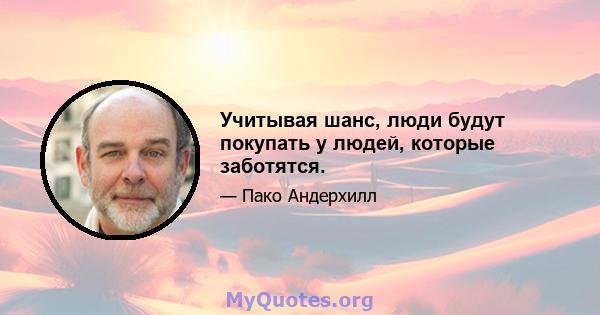 Учитывая шанс, люди будут покупать у людей, которые заботятся.

— Пако Андерхилл

MyQuotes.org